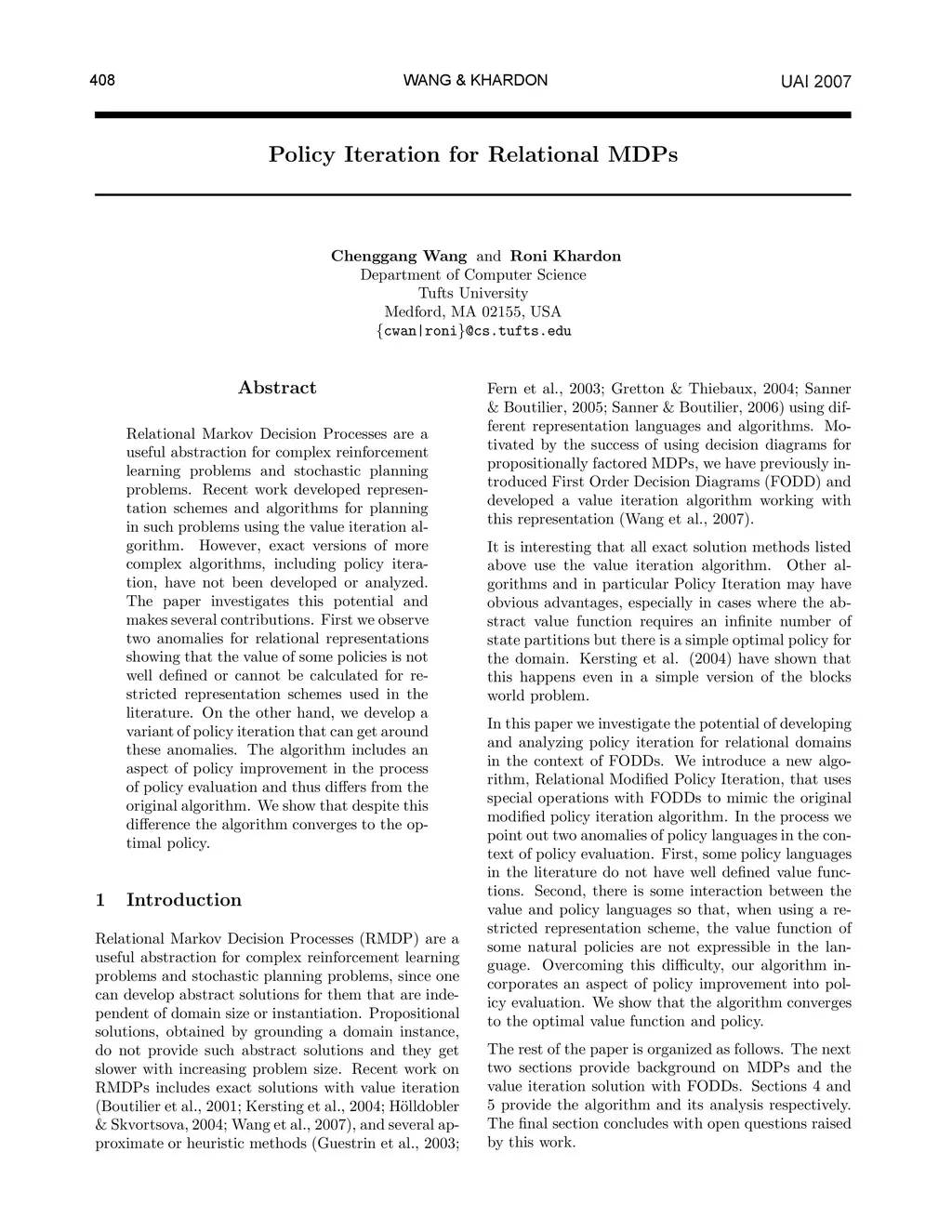 408 WANG & KHARDON UAI 2007

Policy Iteration for Relational MDPs

Chenggang Wang and Roni Khardon
Department of Computer Science
Tufts University
Medford, MA 02155, USA
{cwan|roni}@cs.tufts.edu

Abstract

Relational Markov Decision Processes are a useful abstraction for complex reinforcement learning problems and stochastic planning problems. Recent work developed representation schemes and algorithms for planning in such problems using the value iteration algorithm. However, exact versions of more complex algorithms, including policy iteration, have not been developed or analyzed. The paper investigates this potential and makes several contributions. First we observe two anomalies for relational representations showing that the value of some policies is not well defined or cannot be calculated for restricted representation schemes used in the literature. On the other hand, we develop a variant of policy iteration that can get around these anomalies. The algorithm includes an aspect of policy improvement in the process of policy evaluation and thus differs from the original algorithm. We show that despite this difference the algorithm converges to the optimal policy.

1 Introduction

Relational Markov Decision Processes (RMDP) are a useful abstraction for complex reinforcement learning problems and stochastic planning problems, since one can develop abstract solutions for them that are independent of domain size or instantiation. Propositional solutions, obtained by grounding a domain instance, do not provide such abstract solutions and they get slower with increasing problem size. Recent work on RMDPs includes exact solutions with value iteration (Boutilier et al., 2001; Kersting et al., 2004; Hölldobler & Skvortsova, 2004; Wang et al., 2007), and several approximate or heuristic methods (Guestrin et al., 2003; Fern et al., 2003; Gretton & Thiebaux, 2004; Sanner & Boutilier, 2005; Sanner & Boutilier, 2006) using different representation languages and algorithms. Motivated by the success of using decision diagrams for propositionally factored MDPs, we have previously introduced First Order Decision Diagrams (FODD) and developed a value iteration algorithm working with this representation (Wang et al., 2007).

It is interesting that all exact solution methods listed above use the value iteration algorithm. Other algorithms and in particular Policy Iteration may have obvious advantages, especially in cases where the abstract value function requires an infinite number of state partitions but there is a simple optimal policy for the domain. Kersting et al. (2004) have shown that this happens even in a simple version of the blocks world problem.

In this paper we investigate the potential of developing and analyzing policy iteration for relational domains in the context of FODDs. We introduce a new algorithm, Relational Modified Policy Iteration, that uses special operations with FODDs to mimic the original modified policy iteration algorithm. In the process we point out two anomalies of policy languages in the context of policy evaluation. First, some policy languages in the literature do not have well defined value functions. Second, there is some interaction between the value and policy languages so that, when using a restricted representation scheme, the value function of some natural policies are not expressible in the language. Overcoming this difficulty, our algorithm incorporates an aspect of policy improvement into policy evaluation. We show that the algorithm converges to the optimal value function and policy.

The rest of the paper is organized as follows. The next two sections provide background on MDPs and the value iteration solution with FODDs. Sections 4 and 5 provide the algorithm and its analysis respectively. The final section concludes with open questions raised by this work.